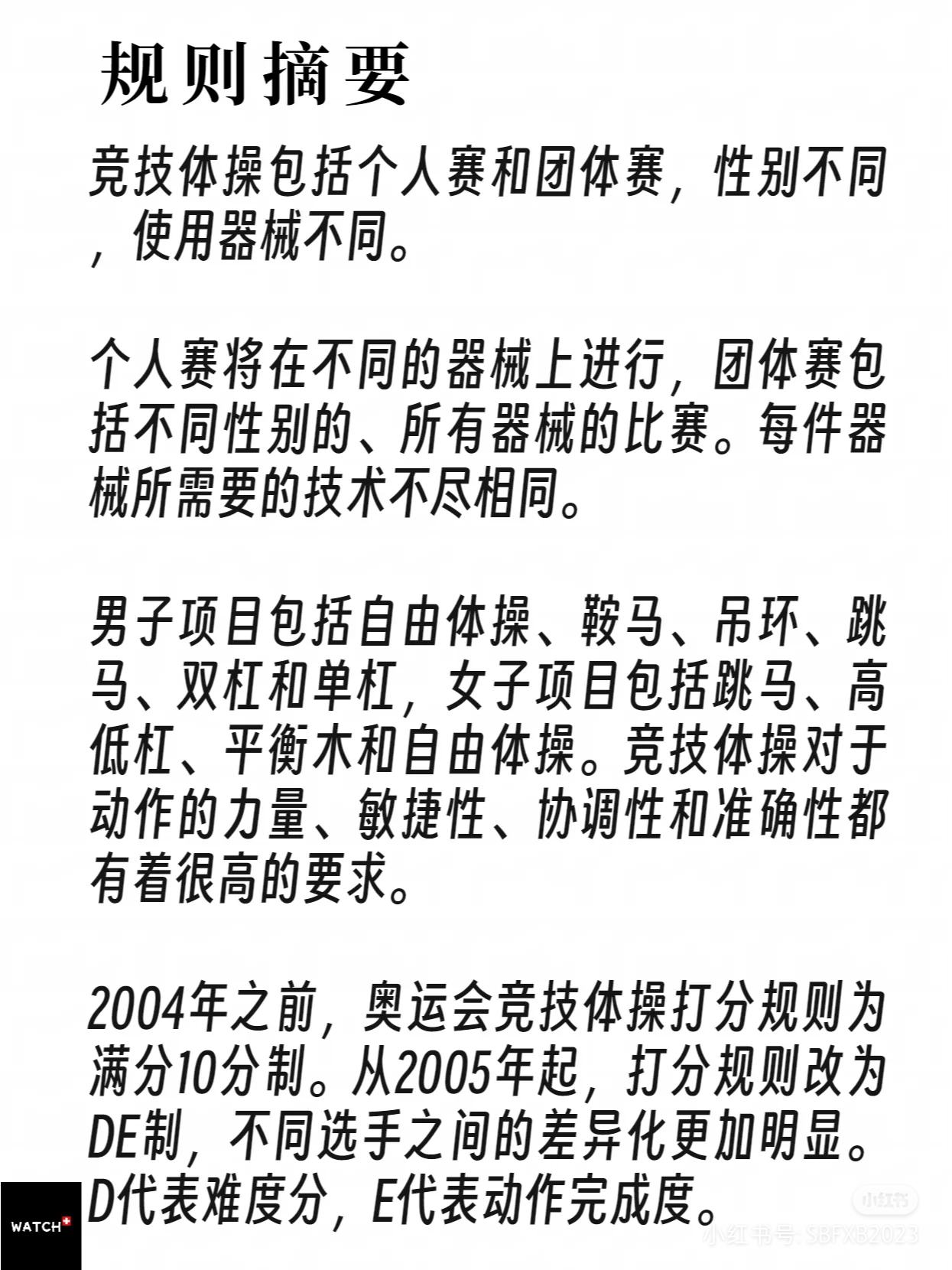 规则摘要

竞技体操包括个人赛和团体赛，性别不同，使用器械不同。

个人赛将在不同的器械上进行，团体赛包括不同性别的、所有器械的比赛。每件器械所需要的技术不尽相同。

男子项目包括自由体操、鞍马、吊环、跳马、双杠和单杠，女子项目包括跳马、高低杠、平衡木和自由体操。竞技体操对于动作的力量、敏捷性、协调性和准确性都有着很高的要求。

2004年之前，奥运会竞技体操打分规则为满分10分制。从2005年起，打分规则改为DE制，不同选手之间的差异化更加明显。D代表难度分，E代表动作完成度。

WATCH

小红书
小红书号: SBFXB2023